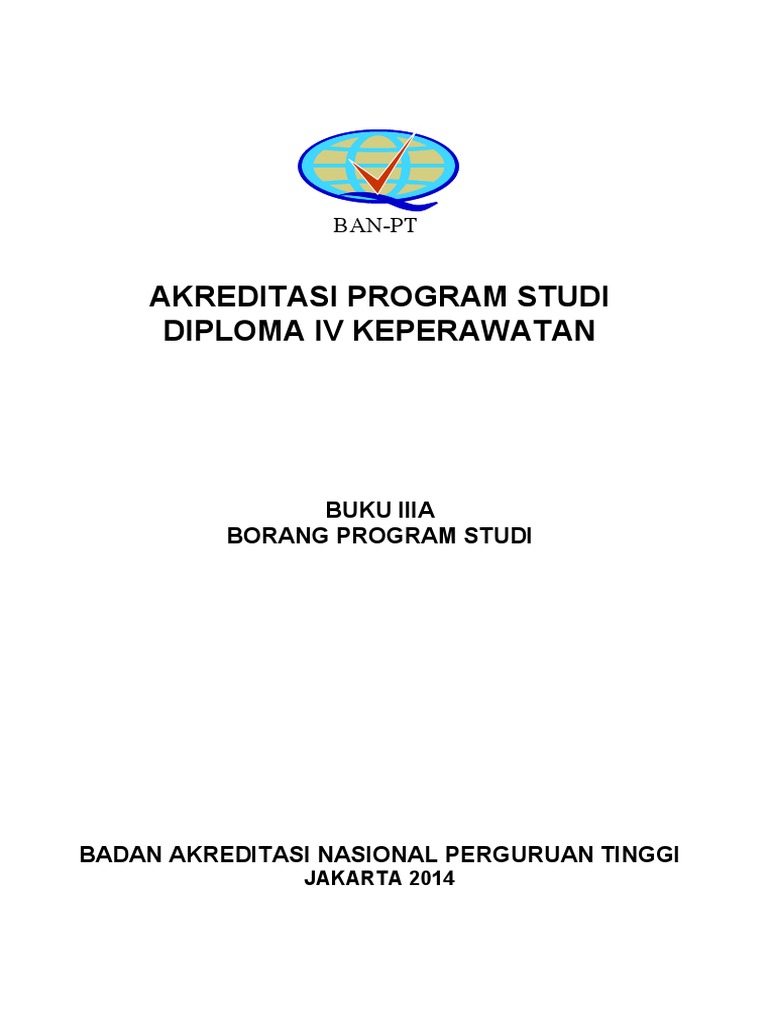 BAN-PT

AKREDITASI PROGRAM STUDI
DIPLOMA IV KEPERAWATAN

BUKU IIIA
BORANG PROGRAM STUDI

BADAN AKREDITASI NASIONAL PERGURUAN TINGGI
JAKARTA 2014